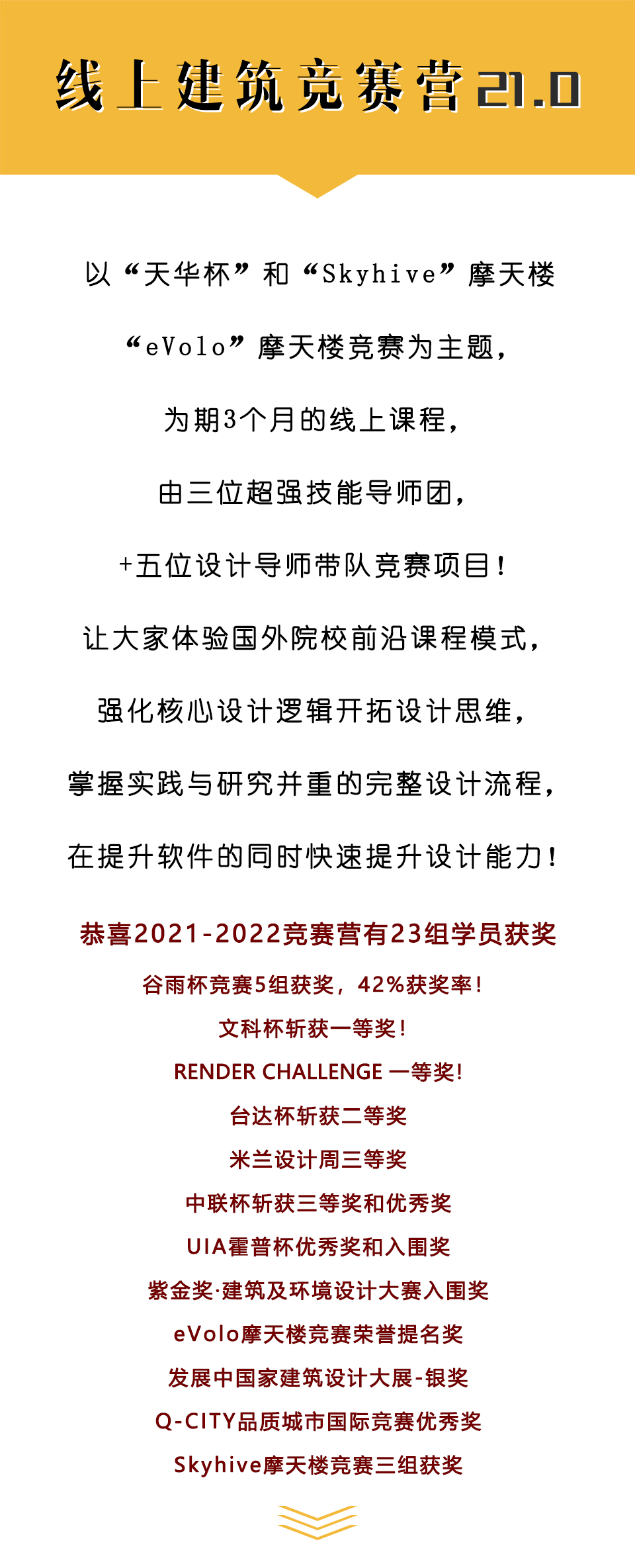 线上建筑竞赛营21.0

以“天华杯”和“Skyhive”摩天楼

“eVolo”摩天楼竞赛为主题，

为期3个月的线上课程，

由三位超强技能导师团，

+五位设计导师带队竞赛项目！

让大家体验国外院校前沿课程模式，

强化核心设计逻辑开拓设计思维，

掌握实践与研究并重的完整设计流程，

在提升软件的同时快速提升设计能力！

恭喜2021-2022竞赛营有23组学员获奖

谷雨杯竞赛5组获奖，42%获奖率！

文科杯斩获一等奖！

RENDER CHALLENGE 一等奖！

台达杯斩获二等奖

米兰设计周三等奖

中联杯斩获三等奖和优秀奖

UIA霍普杯优秀奖和入围奖

紫金奖·建筑及环境设计大赛入围奖

eVolo摩天楼竞赛荣誉提名奖

发展中国家建筑设计大展-银奖

Q-CITY品质城市国际竞赛优秀奖

Skyhive摩天楼竞赛三组获奖